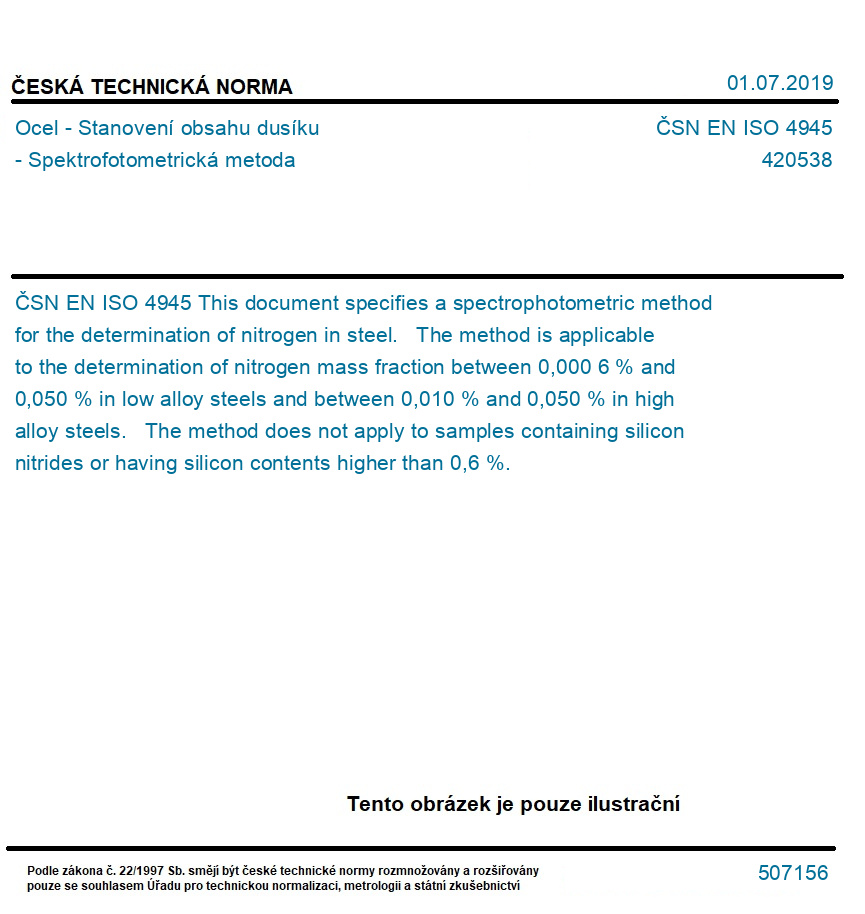 ČESKÁ TECHNICKÁ NORMA

01.07.2019

Ocel - Stanovení obsahu dusíku
- Spektrofotometrická metoda

ČSN EN ISO 4945
420538

ČSN EN ISO 4945 This document specifies a spectrophotometric method for the determination of nitrogen in steel. The method is applicable to the determination of nitrogen mass fraction between 0,000 6 % and 0,050 % in low alloy steels and between 0,010 % and 0,050 % in high alloy steels. The method does not apply to samples containing silicon nitrides or having silicon contents higher than 0,6 %.

Tento obrázek je pouze ilustrační

Podle zákona č. 22/1997 Sb. smějí být české technické normy rozmnožovány a rozšiřovány pouze se souhlasem Úřadu pro technickou normalizaci, metrologii a státní zkušebnictví

507156